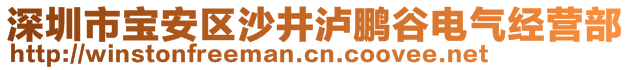 深圳市宝安区沙井泸鹏谷电气经营部
http://winstonfreeman.cn.coovee.net